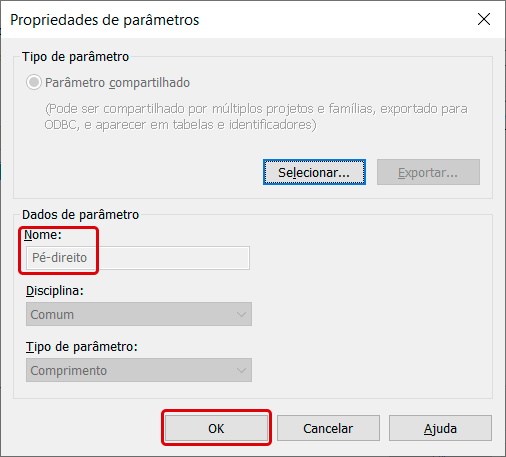 Propriedades de parâmetros

Tipo de parâmetro

Parâmetro compartilhado

(Pode ser compartilhado por múltiplos projetos e famílias, exportado para ODBC, e aparecer em tabelas e identificadores)

Selecionar...

Exportar...

Dados de parâmetro

Nome:

Pé-direito

Disciplina:

Comum

Tipo de parâmetro:

Comprimento

OK

Cancelar

Ajuda